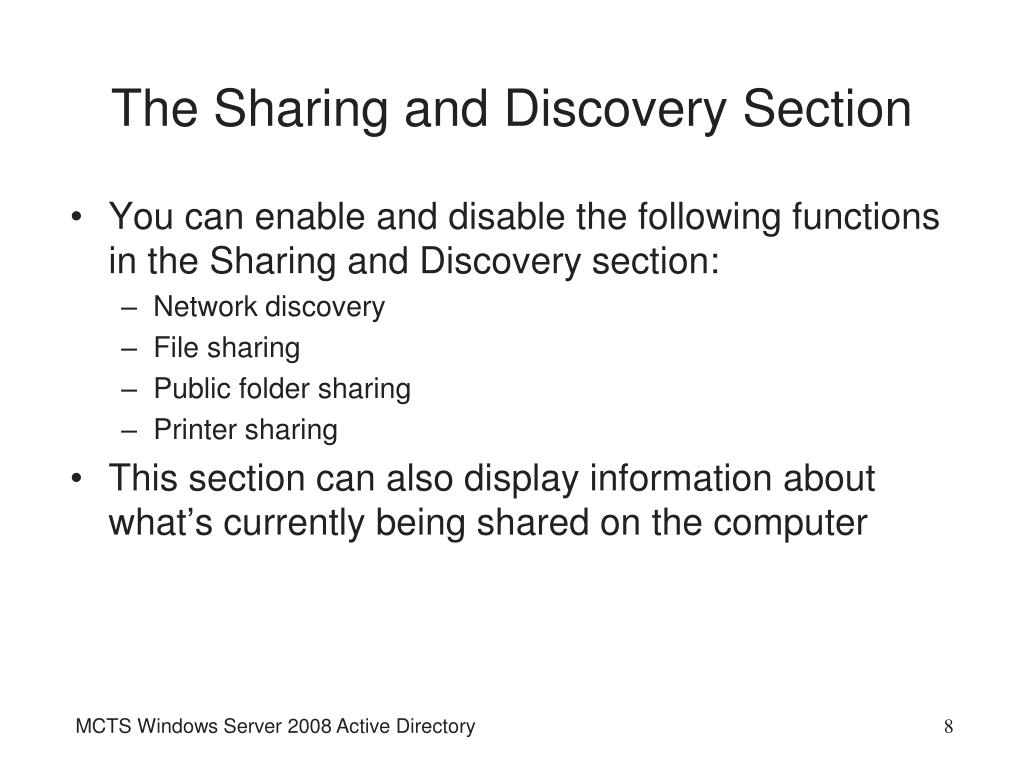 The Sharing and Discovery Section

• You can enable and disable the following functions in the Sharing and Discovery section:
– Network discovery
– File sharing
– Public folder sharing
– Printer sharing

• This section can also display information about what’s currently being shared on the computer

MCTS Windows Server 2008 Active Directory

8